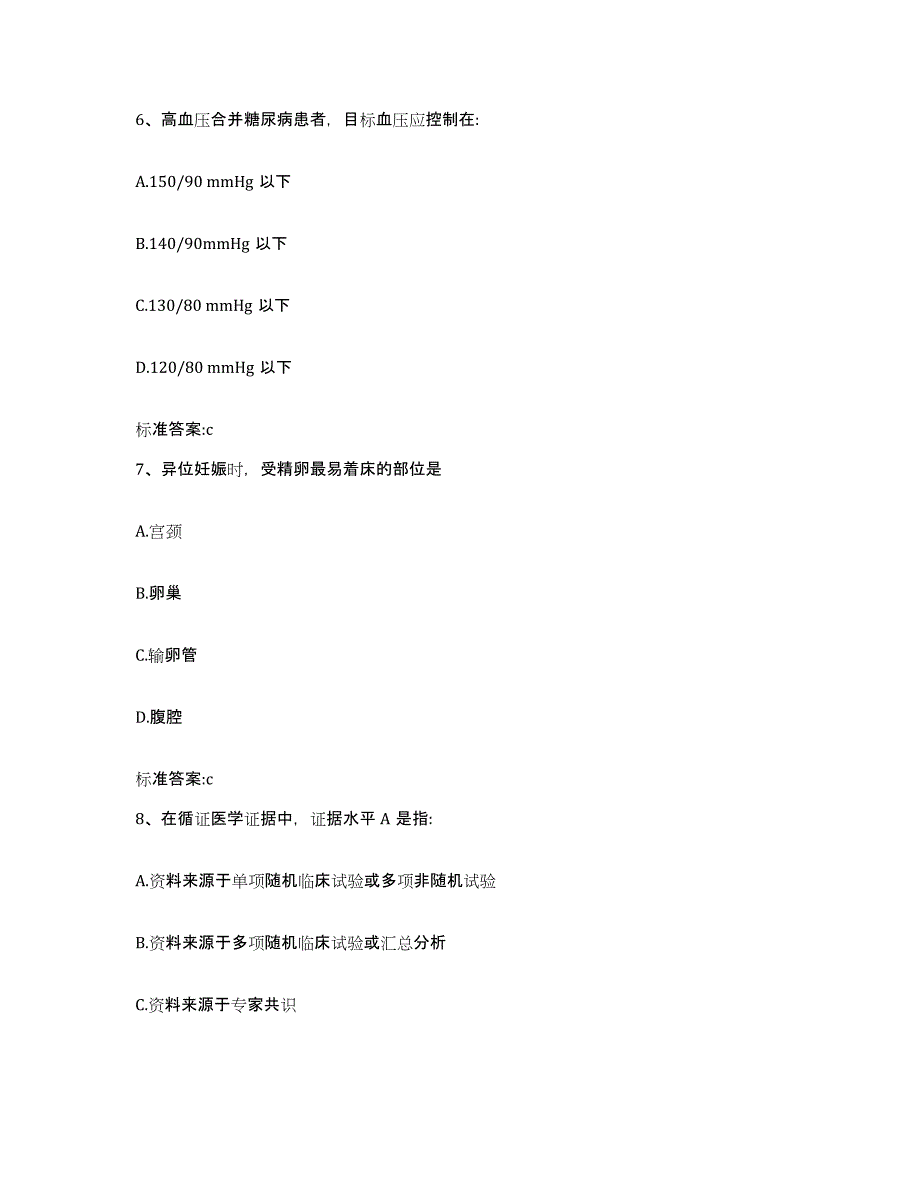 6、高血压合并糖尿病患者，目标血压应控制在:

A.150/90 mmHg 以下

B.140/90mmHg 以下

C.130/80 mmHg 以下

D.120/80 mmHg 以下

标准答案:c

7、异位妊娠时，受精卵最易着床的部位是

A.宫颈

B.卵巢

C.输卵管

D.腹腔

标准答案:c

8、在循证医学证据中，证据水平 A 是指:

A.资料来源于单项随机临床试验或多项非随机试验

B.资料来源于多项随机临床试验或汇总分析

C.资料来源于专家共识